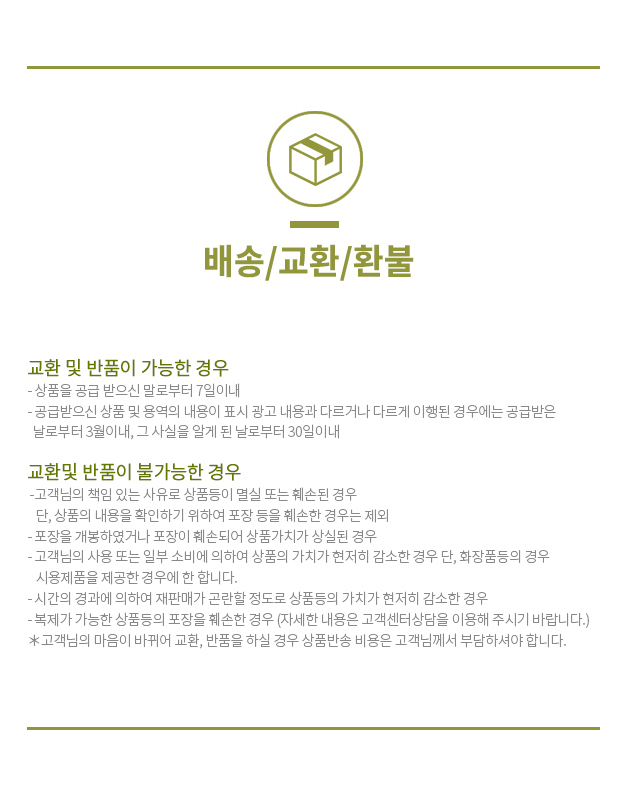 배송/교환/환불

교환 및 반품이 가능한 경우
- 상품을 공급 받으신 말로부터 7일이내
- 공급받으신 상품 및 용역의 내용이 표시 광고 내용과 다르거나 다르게 이행된 경우에는 공급받은 날로부터 3월이내, 그 사실을 알게 된 날로부터 30일이내

교환및 반품이 불가능한 경우
-고객님의 책임 있는 사유로 상품등이 멸실 또는 훼손된 경우
 단, 상품의 내용을 확인하기 위하여 포장 등을 훼손한 경우는 제외
- 포장을 개봉하였거나 포장이 훼손되어 상품가치가 상실된 경우
- 고객님의 사용 또는 일부 소비에 의하여 상품의 가치가 현저히 감소한 경우 단, 화장품등의 경우 시용제품을 제공한 경우에 한 합니다.
- 시간의 경과에 의하여 재판매가 곤란할 정도로 상품등의 가치가 현저히 감소한 경우
- 복제가 가능한 상품등의 포장을 훼손한 경우 (자세한 내용은 고객센터상담을 이용해 주시기 바랍니다.)
＊고객님의 마음이 바뀌어 교환, 반품을 하실 경우 상품반송 비용은 고객님께서 부담하셔야 합니다.